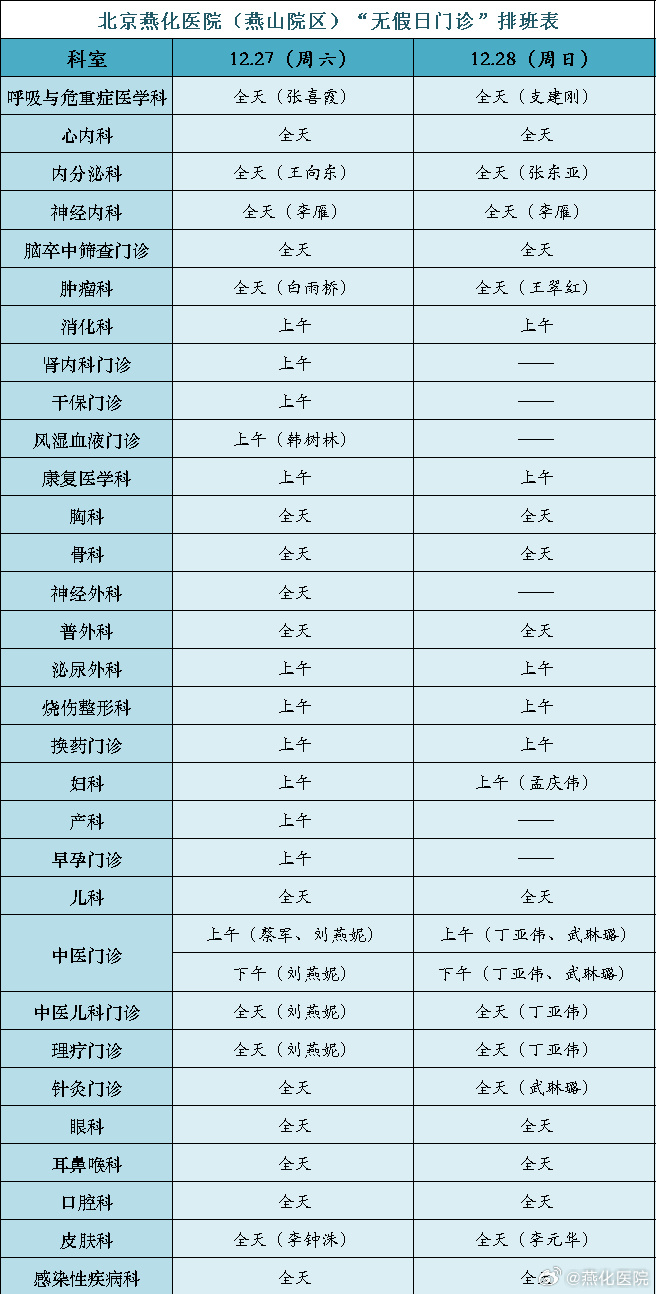 北京燕化医院（燕山院区）“无假日门诊”排班表

| 科室 | 12.27（周六） | 12.28（周日） |
|---|---|---|
| 呼吸与危重症医学科 | 全天（张喜霞） | 全天（支建刚） |
| 心内科 | 全天 | 全天 |
| 内分泌科 | 全天（王向东） | 全天（张东亚） |
| 神经内科 | 全天（李雁） | 全天（李雁） |
| 脑卒中筛查门诊 | 全天 | 全天 |
| 肿瘤科 | 全天（白雨桥） | 全天（王翠红） |
| 消化科 | 上午 | 上午 |
| 肾内科门诊 | 上午 | —— |
| 干保门诊 | 上午 | —— |
| 风湿血液门诊 | 上午（韩树林） | —— |
| 康复医学科 | 上午 | 上午 |
| 胸科 | 全天 | 全天 |
| 骨科 | 全天 | 全天 |
| 神经外科 | 全天 | —— |
| 普外科 | 全天 | 全天 |
| 泌尿外科 | 上午 | 上午 |
| 烧伤整形科 | 上午 | 上午 |
| 换药门诊 | 上午 | 上午 |
| 妇科 | 上午 | 上午（孟庆伟） |
| 产科 | 上午 | —— |
| 早孕门诊 | 上午 | —— |
| 儿科 | 全天 | 全天 |
| 中医门诊 | 上午（蔡军、刘燕妮） | 上午（丁亚伟、武琳璐） |
|  | 下午（刘燕妮） | 下午（丁亚伟、武琳璐） |
| 中医儿科门诊 | 全天（刘燕妮） | 全天（丁亚伟） |
| 理疗门诊 | 全天（刘燕妮） | 全天（丁亚伟） |
| 针灸门诊 | 全天 | 全天（武琳璐） |
| 眼科 | 全天 | 全天 |
| 耳鼻喉科 | 全天 | 全天 |
| 口腔科 | 全天 | 全天 |
| 皮肤科 | 全天（李钟洙） | 全天（李元华） |
| 感染性疾病科 | 全天 | 全天 |

@燕化医院